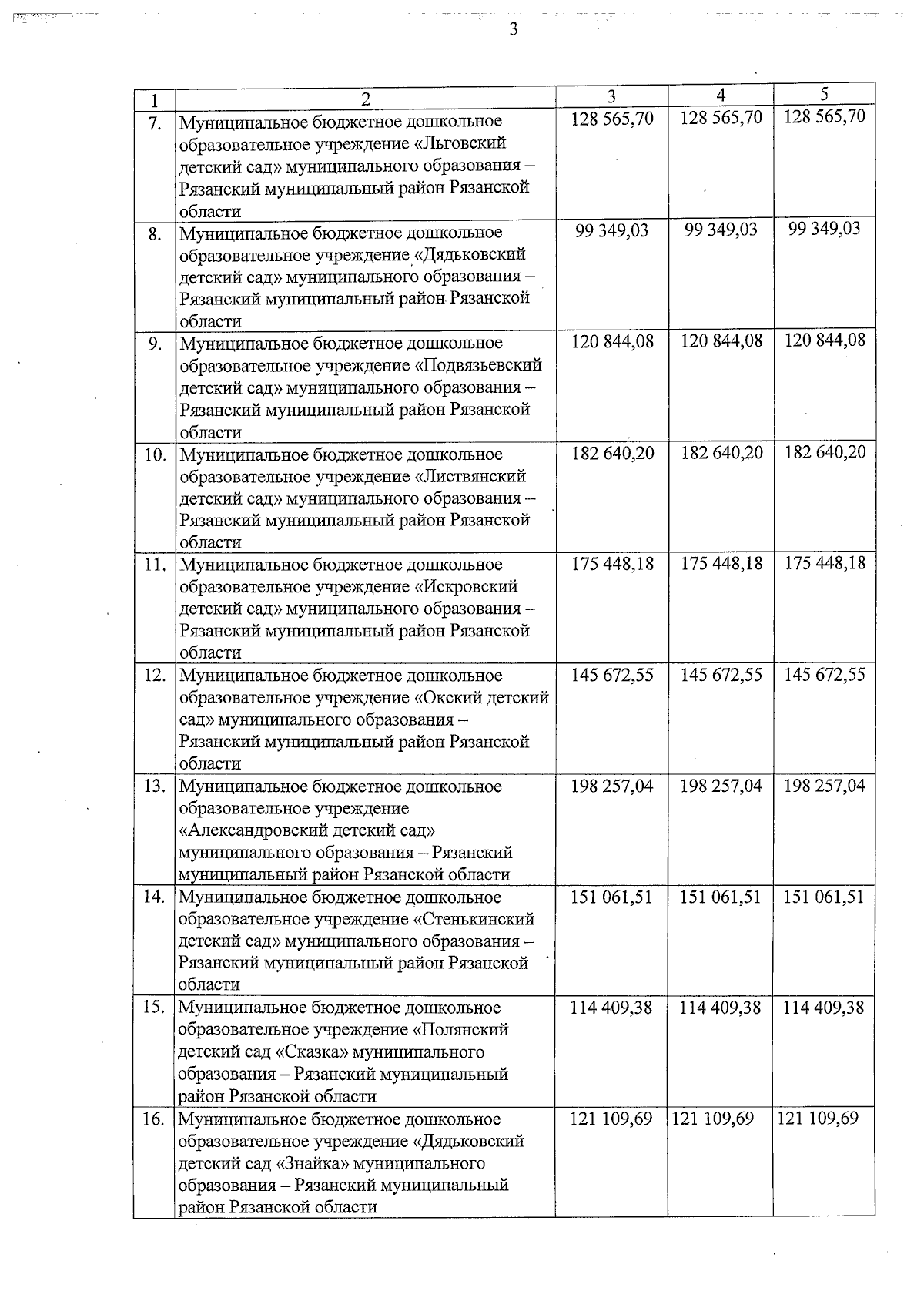 3

| 1 | 2 | 3 | 4 | 5 |
|---|---|---|---|---|
| 7. | Муниципальное бюджетное дошкольное образовательное учреждение «Льговский детский сад» муниципального образования – Рязанский муниципальный район Рязанской области | 128 565,70 | 128 565,70 | 128 565,70 |
| 8. | Муниципальное бюджетное дошкольное образовательное учреждение «Дядьковский детский сад» муниципального образования – Рязанский муниципальный район Рязанской области | 99 349,03 | 99 349,03 | 99 349,03 |
| 9. | Муниципальное бюджетное дошкольное образовательное учреждение «Подвязьевский детский сад» муниципального образования – Рязанский муниципальный район Рязанской области | 120 844,08 | 120 844,08 | 120 844,08 |
| 10. | Муниципальное бюджетное дошкольное образовательное учреждение «Листвянский детский сад» муниципального образования – Рязанский муниципальный район Рязанской области | 182 640,20 | 182 640,20 | 182 640,20 |
| 11. | Муниципальное бюджетное дошкольное образовательное учреждение «Искровский детский сад» муниципального образования – Рязанский муниципальный район Рязанской области | 175 448,18 | 175 448,18 | 175 448,18 |
| 12. | Муниципальное бюджетное дошкольное образовательное учреждение «Окский детский сад» муниципального образования – Рязанский муниципальный район Рязанской области | 145 672,55 | 145 672,55 | 145 672,55 |
| 13. | Муниципальное бюджетное дошкольное образовательное учреждение «Александровский детский сад» муниципального образования – Рязанский муниципальный район Рязанской области | 198 257,04 | 198 257,04 | 198 257,04 |
| 14. | Муниципальное бюджетное дошкольное образовательное учреждение «Стенькинский детский сад» муниципального образования – Рязанский муниципальный район Рязанской области | 151 061,51 | 151 061,51 | 151 061,51 |
| 15. | Муниципальное бюджетное дошкольное образовательное учреждение «Полянский детский сад «Сказка» муниципального образования – Рязанский муниципальный район Рязанской области | 114 409,38 | 114 409,38 | 114 409,38 |
| 16. | Муниципальное бюджетное дошкольное образовательное учреждение «Дядьковский детский сад «Знайка» муниципального образования – Рязанский муниципальный район Рязанской области | 121 109,69 | 121 109,69 | 121 109,69 |